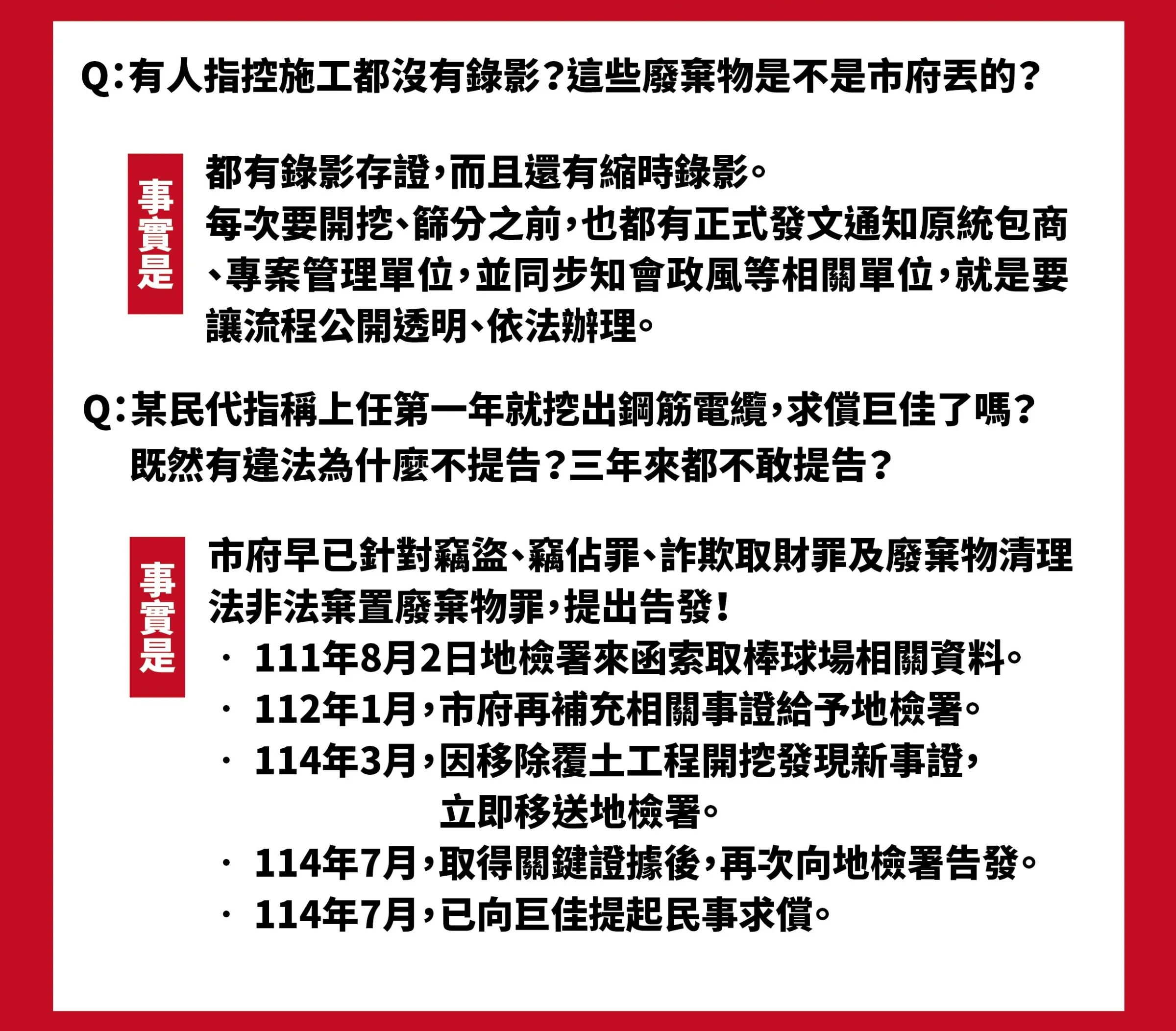 Q:有人指控施工都沒有錄影?這些廢棄物是不是市府丟的?

事實是

都有錄影存證,而且還有縮時錄影。
每次要開挖、篩分之前,也都有正式發文通知原統包商、專案管理單位,並同步知會政風等相關單位,就是要讓流程公開透明、依法辦理。

Q:某民代指稱上任第一年就挖出鋼筋電纜,求償巨佳了嗎?既然有違法為什麼不提告?三年來都不敢提告?

事實是

市府早已針對竊盜、竊佔罪、詐欺取財罪及廢棄物清理法非法棄置廢棄物罪,提出告發!
· 111年8月2日地檢署來函索取棒球場相關資料。
· 112年1月,市府再補充相關事證給予地檢署。
· 114年3月,因移除覆土工程開挖發現新事證,立即移送地檢署。
· 114年7月,取得關鍵證據後,再次向地檢署告發。
· 114年7月,已向巨佳提起民事求償。